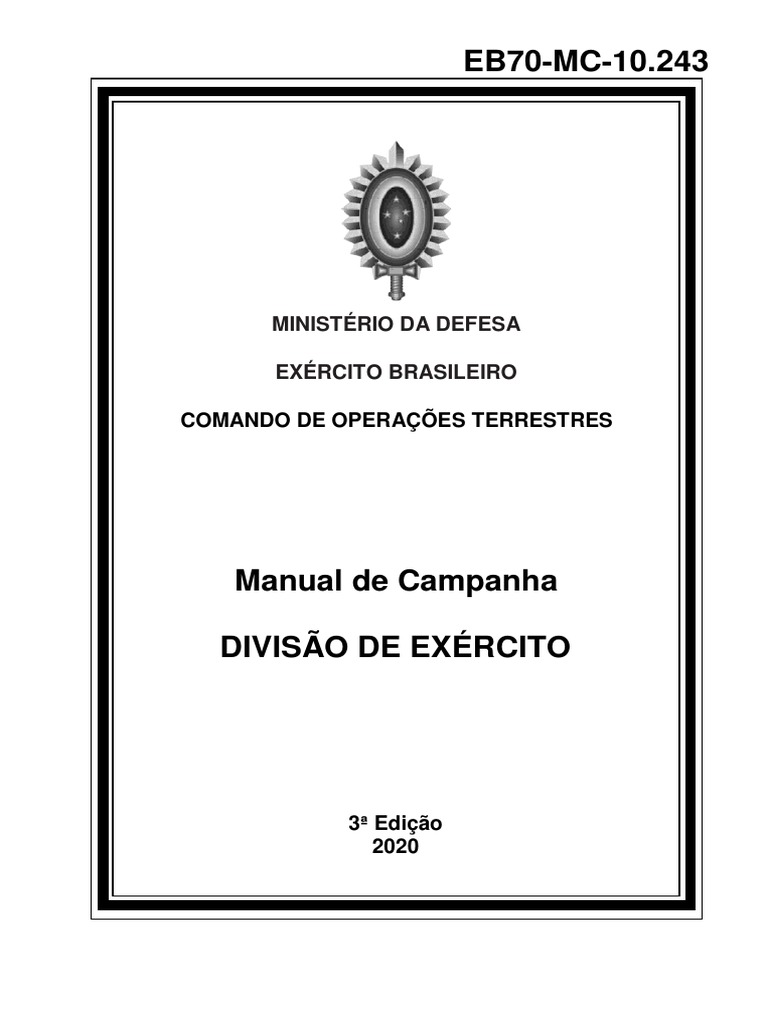 EB70-MC-10.243

MINISTÉRIO DA DEFESA

EXÉRCITO BRASILEIRO

COMANDO DE OPERAÇÕES TERRESTRES

Manual de Campanha

DIVISÃO DE EXÉRCITO

3ª Edição
2020